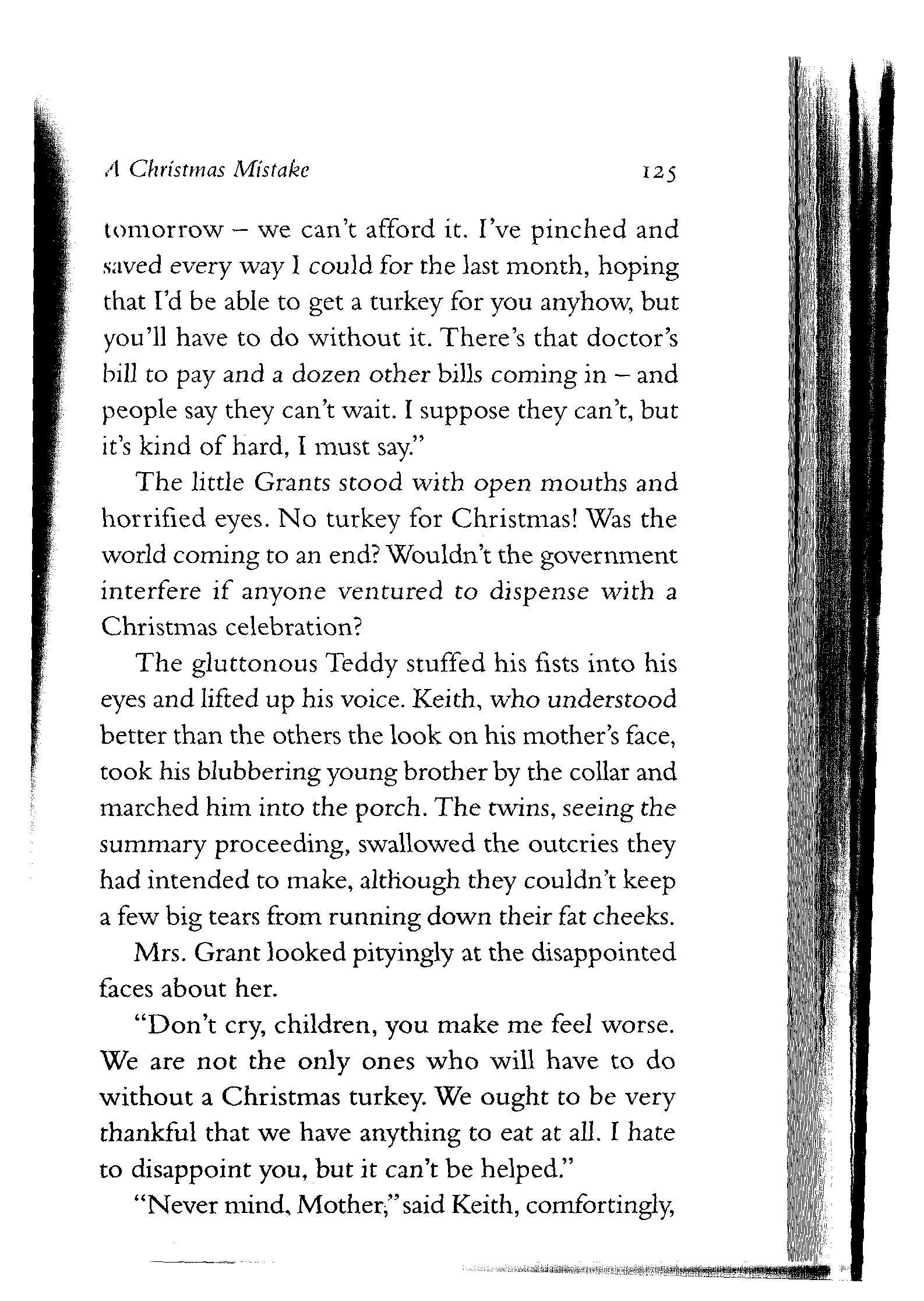 A Christmas Mistake 125

tomorrow – we can't afford it. I've pinched and saved every way I could for the last month, hoping that I'd be able to get a turkey for you anyhow, but you'll have to do without it. There's that doctor's bill to pay and a dozen other bills coming in – and people say they can't wait. I suppose they can't, but it's kind of hard, I must say."

The little Grants stood with open mouths and horrified eyes. No turkey for Christmas! Was the world coming to an end? Wouldn't the government interfere if anyone ventured to dispense with a Christmas celebration?

The gluttonous Teddy stuffed his fists into his eyes and lifted up his voice. Keith, who understood better than the others the look on his mother's face, took his blubbering young brother by the collar and marched him into the porch. The twins, seeing the summary proceeding, swallowed the outcries they had intended to make, although they couldn't keep a few big tears from running down their fat cheeks.

Mrs. Grant looked pityingly at the disappointed faces about her.

"Don't cry, children, you make me feel worse. We are not the only ones who will have to do without a Christmas turkey. We ought to be very thankful that we have anything to eat at all. I hate to disappoint you, but it can't be helped."

"Never mind, Mother," said Keith, comfortingly,